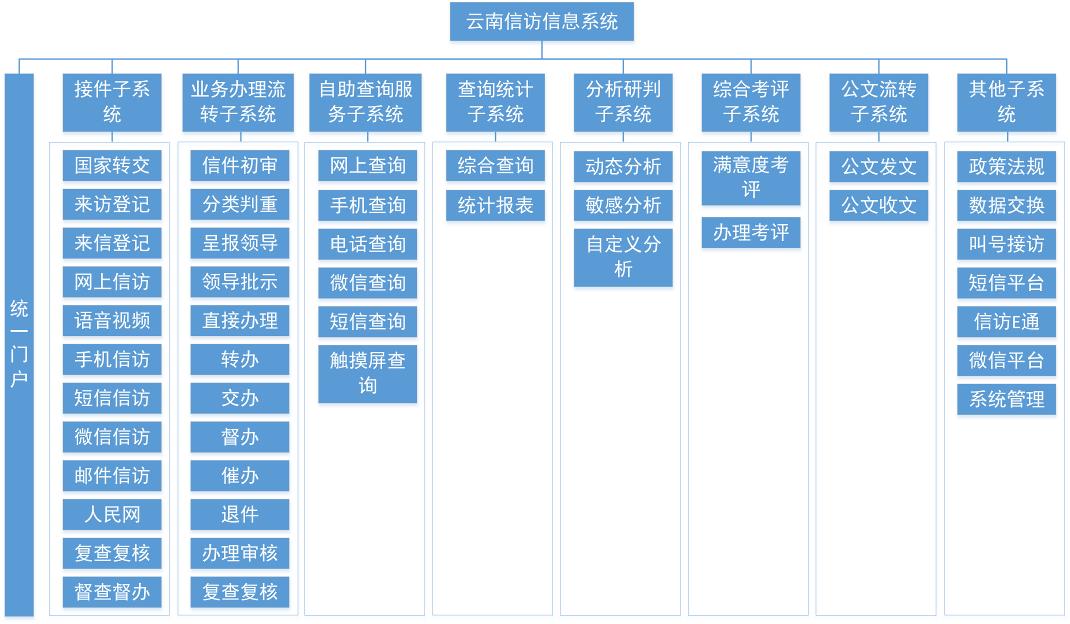 云南信访信息系统

统一门户

接件子系统
国家转交
来访登记
来信登记
网上信访
语音视频
手机信访
短信信访
微信信访
邮件信访
人民网
复查复核
督查督办

业务办理流转子系统
信件初审
分类判重
呈报领导
领导批示
直接办理
转办
交办
督办
催办
退件
办理审核
复查复核

自助查询服务子系统
网上查询
手机查询
电话查询
微信查询
短信查询
触摸屏查询

查询统计子系统
综合查询
统计报表

分析研判子系统
动态分析
敏感分析
自定义分析

综合考评子系统
满意度考评
办理考评

公文流转子系统
公文发文
公文收文

其他子系统
政策法规
数据交换
叫号接访
短信平台
信访E通
微信平台
系统管理